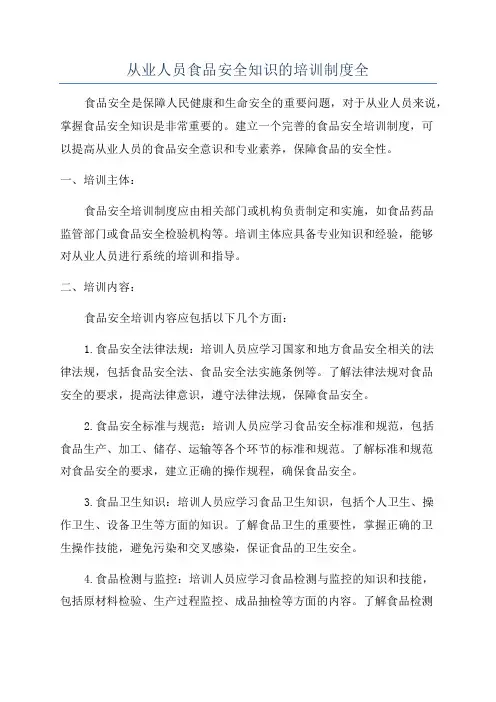 从业人员食品安全知识的培训制度全

食品安全是保障人民健康和生命安全的重要问题，对于从业人员来说，掌握食品安全知识是非常重要的。建立一个完善的食品安全培训制度，可以提高从业人员的食品安全意识和专业素养，保障食品的安全性。

一、培训主体：

食品安全培训制度应由相关部门或机构负责制定和实施，如食品药品监管部门或食品安全检验机构等。培训主体应具备专业知识和经验，能够对从业人员进行系统的培训和指导。

二、培训内容：

食品安全培训内容应包括以下几个方面：

1.食品安全法律法规：培训人员应学习国家和地方食品安全相关的法律法规，包括食品安全法、食品安全法实施条例等。了解法律法规对食品安全的要求，提高法律意识，遵守法律法规，保障食品安全。

2.食品安全标准与规范：培训人员应学习食品安全标准和规范，包括食品生产、加工、储存、运输等各个环节的标准和规范。了解标准和规范对食品安全的要求，建立正确的操作规程，确保食品安全。

3.食品卫生知识：培训人员应学习食品卫生知识，包括个人卫生、操作卫生、设备卫生等方面的知识。了解食品卫生的重要性，掌握正确的卫生操作技能，避免污染和交叉感染，保证食品的卫生安全。

4.食品检测与监控：培训人员应学习食品检测与监控的知识和技能，包括原材料检验、生产过程监控、成品抽检等方面的内容。了解食品检测